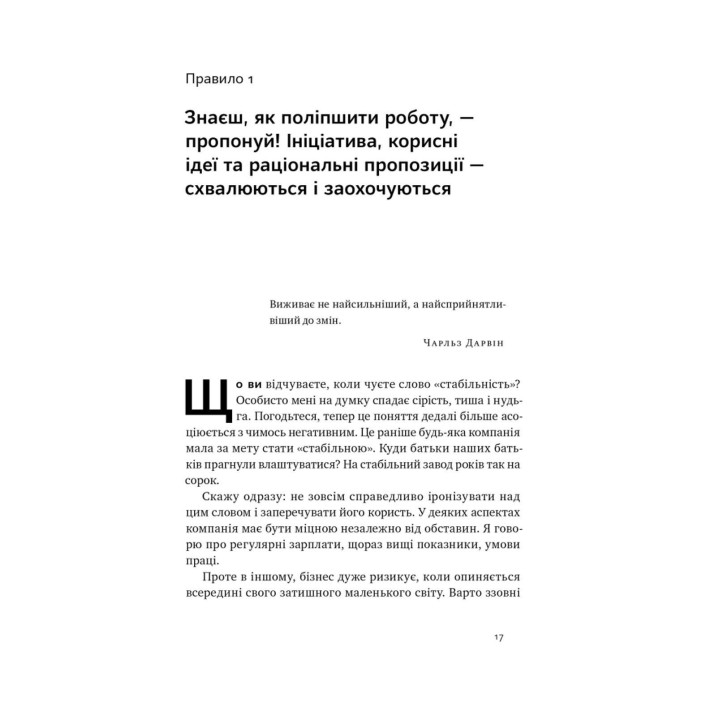 Правило 1

Знаєш, як поліпшити роботу, — пропонуй! Ініціатива, корисні ідеї та раціональні пропозиції — схвалюються і заохочуються

Виживає не найсильніший, а найсприйнятливіший до змін.

Чарльз Дарвін

Що ви відчуваєте, коли чуєте слово «стабільність»? Особисто мені на думку спадає сірість, тиша і нудьга. Погодьтеся, тепер це поняття дедалі більше асоціюється з чимось негативним. Це раніше будь-яка компанія мала за мету стати «стабільною». Куди батьки наших батьків прагнули влаштуватися? На стабільний завод років так на сорок.

Скажу одразу: не зовсім справедливо іронізувати над цим словом і заперечувати його користь. У деяких аспектах компанія має бути міцною незалежно від обставин. Я говорю про регулярні зарплати, щораз вищі показники, умови праці.

Проте в іншому, бізнес дуже ризикує, коли опиняється всередині свого затишного маленького світу. Варто ззовні

17